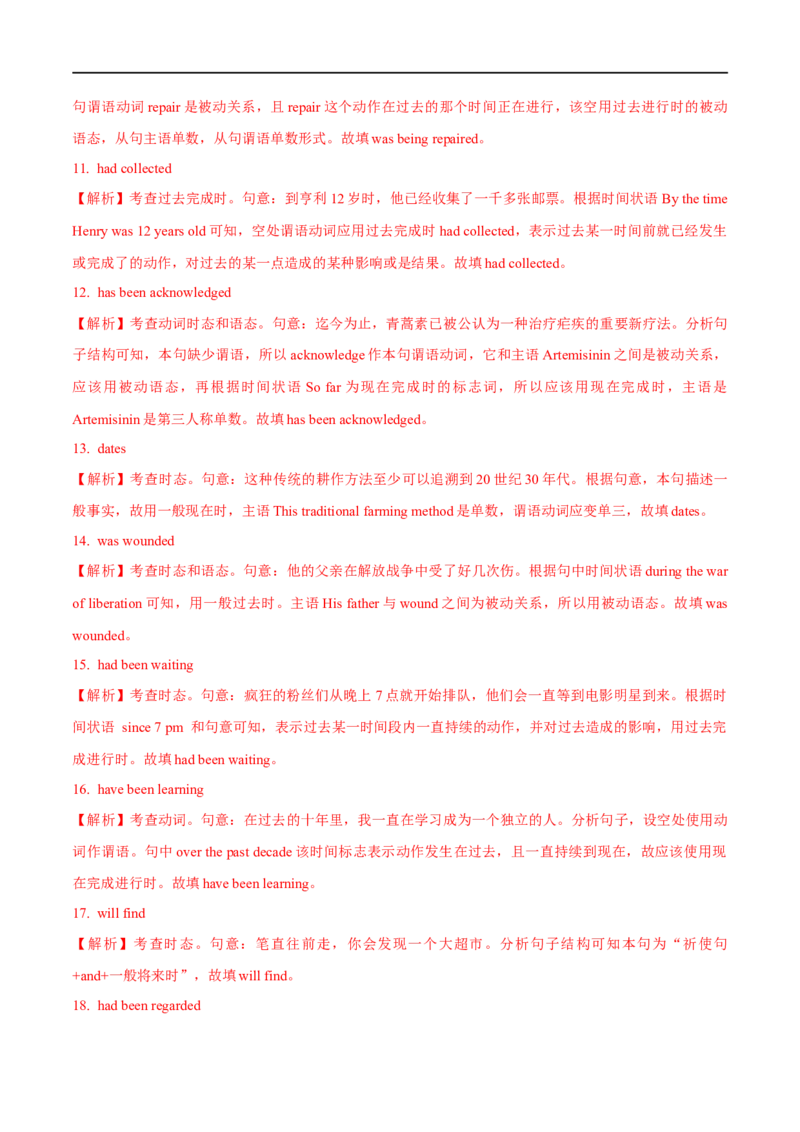 句谓语动词repair是被动关系，且repair这个动作在过去的那个时间正在进行，该空用过去进行时的被动语态，从句主语单数，从句谓语单数形式。故填was being repaired。

11. had collected

【解析】考查过去完成时。句意：到亨利12岁时，他已经收集了一千多张邮票。根据时间状语By the time Henry was 12 years old可知，空处谓语动词应用过去完成时had collected，表示过去某一时间前就已经发生或完成了的动作，对过去的某一点造成的某种影响或是结果。故填had collected。

12. has been acknowledged

【解析】考查动词时态和语态。句意：迄今为止，青蒿素已被公认为一种治疗疟疾的重要新疗法。分析句子结构可知，本句缺少谓语，所以acknowledge作本句谓语动词，它和主语Artemisinin之间是被动关系，应该用被动语态，再根据时间状语So far为现在完成时的标志词，所以应该用现在完成时，主语是Artemisinin是第三人称单数。故填has been acknowledged。

13. dates

【解析】考查时态。句意：这种传统的耕作方法至少可以追溯到20世纪30年代。根据句意，本句描述一般事实，故用一般现在时，主语This traditional farming method是单数，谓语动词应变单三，故填dates。

14. was wounded

【解析】考查时态和语态。句意：他的父亲在解放战争中受了好几次伤。根据句中时间状语during the war of liberation可知，用一般过去时。主语His father与wound之间为被动关系，所以用被动语态。故填was wounded。

15. had been waiting

【解析】考查时态。句意：疯狂的粉丝们从晚上7点就开始排队，他们会一直等到电影明星到来。根据时间状语 since 7 pm 和句意可知，表示过去某一时间段内一直持续的动作，并对过去造成的影响，用过去完成进行时。故填had been waiting。

16. have been learning

【解析】考查动词。句意：在过去的十年里，我一直在学习成为一个独立的人。分析句子，设空处使用动词作谓语。句中over the past decade该时间标志表示动作发生在过去，且一直持续到现在，故应该使用现在完成进行时。故填have been learning。

17. will find

【解析】考查时态。句意：笔直往前走，你会发现一个大超市。分析句子结构可知本句为“祈使句+and+一般将来时”，故填will find。

18. had been regarded